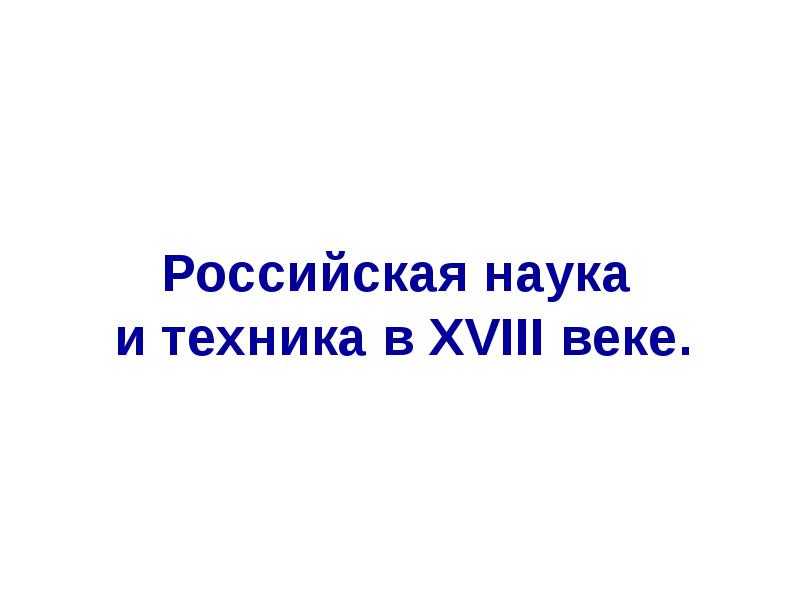 Российская наука
и техника в XVIII веке.